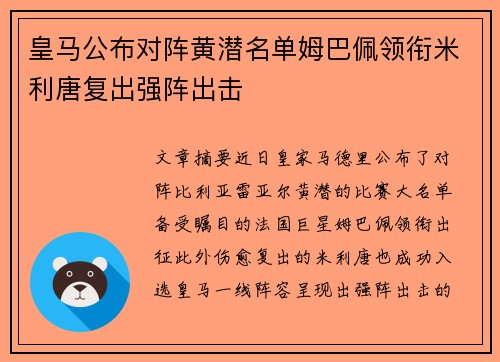 皇马公布对阵黄潜名单姆巴佩领衔米利唐复出强阵出击

文章摘要近日皇家马德里公布了对阵比利亚雷亚尔黄潜的比赛大名单备受瞩目的法国巨星姆巴佩领衔出征此外伤愈复出的米利唐也成功入选皇马一线阵容呈现出强阵出击的